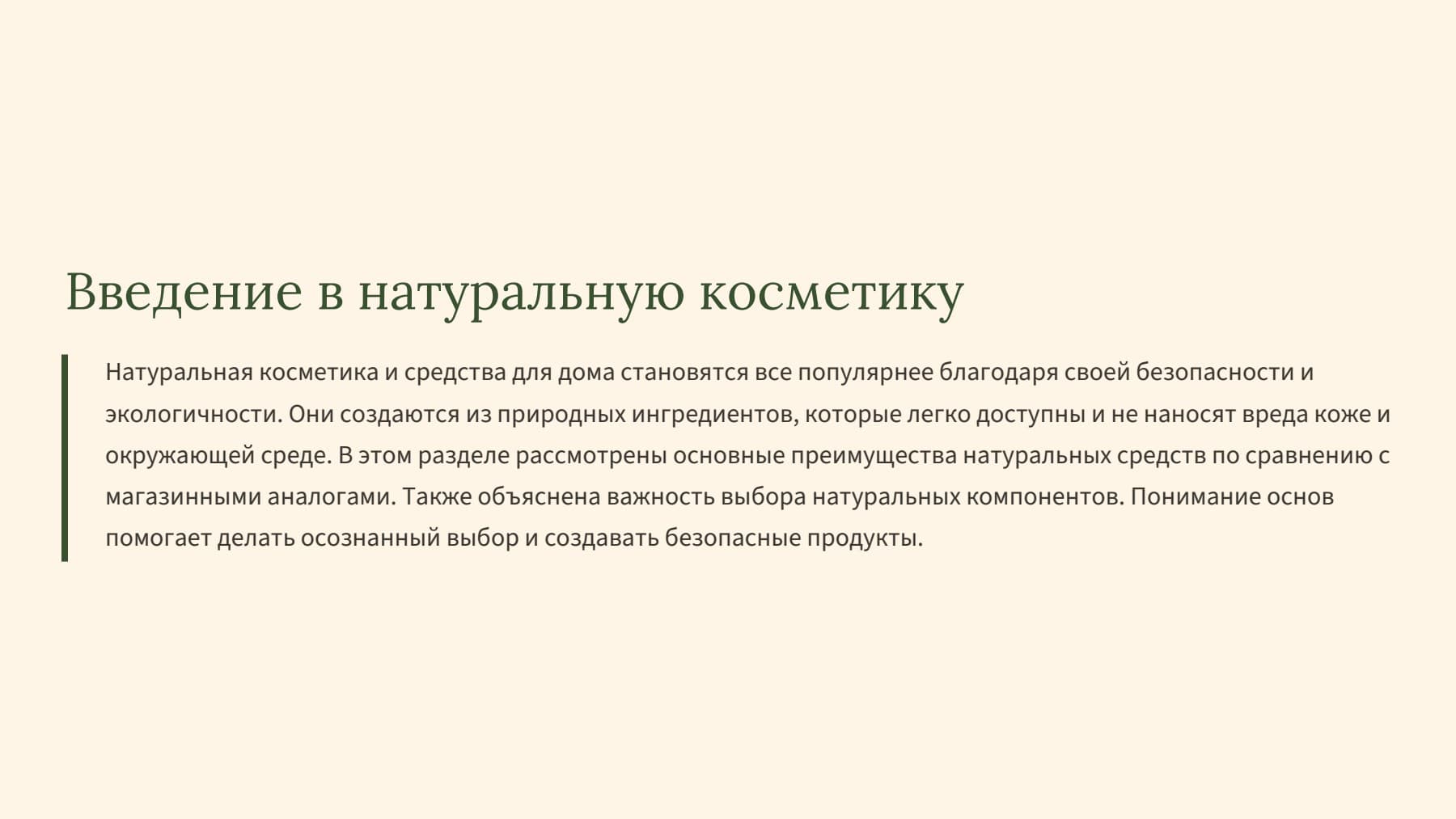 Введение в натуральную косметику

Натуральная косметика и средства для дома становятся все популярнее благодаря своей безопасности и экологичности. Они создаются из природных ингредиентов, которые легко доступны и не наносят вреда коже и окружающей среде. В этом разделе рассмотрены основные преимущества натуральных средств по сравнению с магазинными аналогами. Также объяснена важность выбора натуральных компонентов. Понимание основ помогает делать осознанный выбор и создавать безопасные продукты.